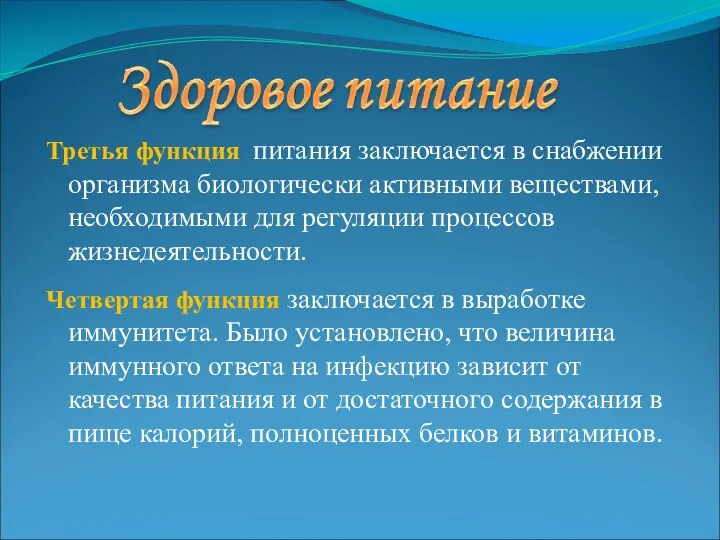 Здоровое питание

Третья функция питания заключается в снабжении организма биологически активными веществами, необходимыми для регуляции процессов жизнедеятельности.

Четвертая функция заключается в выработке иммунитета. Было установлено, что величина иммунного ответа на инфекцию зависит от качества питания и от достаточного содержания в пище калорий, полноценных белков и витаминов.